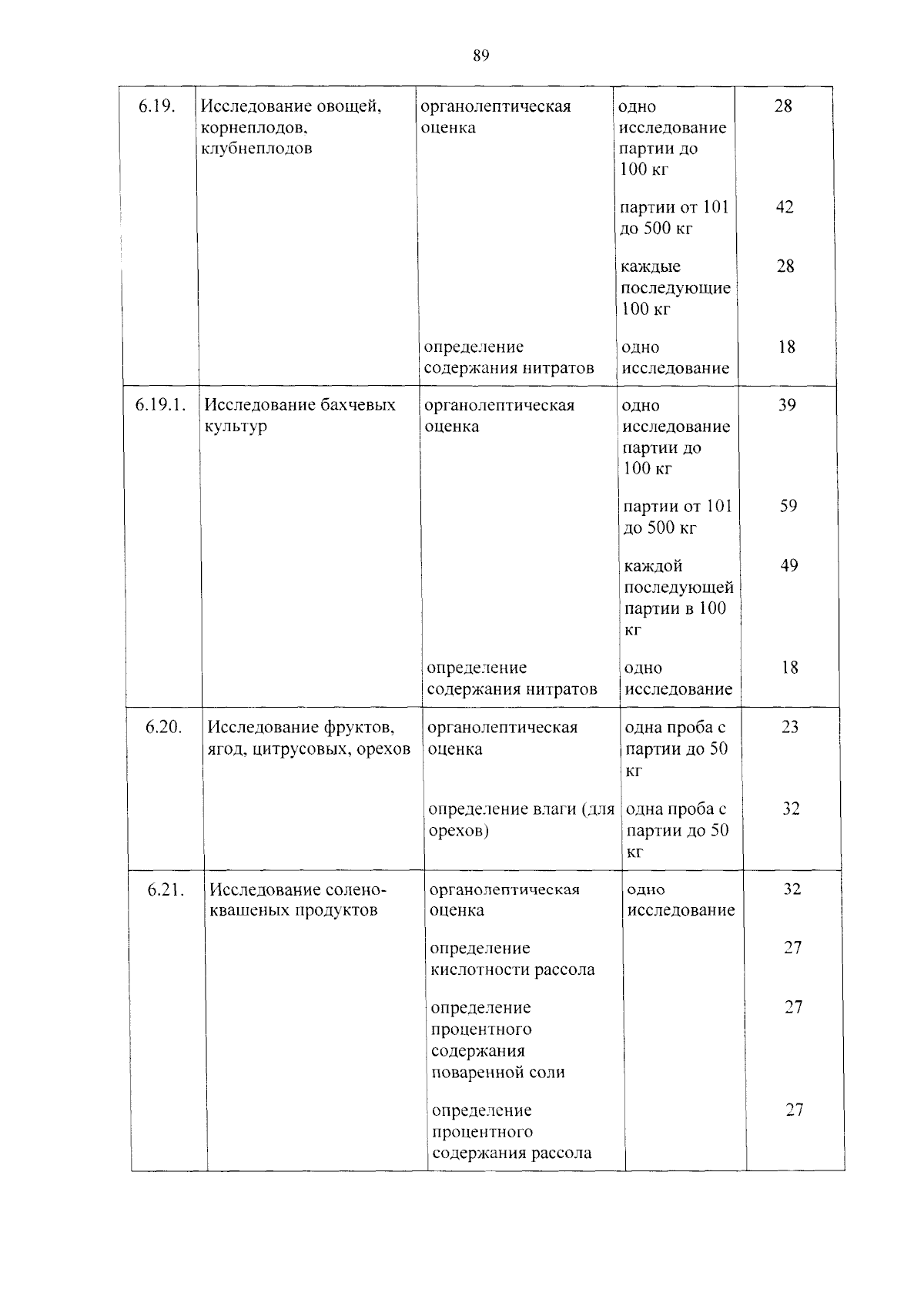 89

| 6.19. | Исследование овощей, корнеплодов, клубнеплодов | органолептическая оценка | одно исследование партии до 100 кг | 28 |
|---|---|---|---|---|
| | | | партии от 101 до 500 кг | 42 |
| | | | каждые последующие 100 кг | 28 |
| | | определение содержания нитратов | одно исследование | 18 |
| 6.19.1. | Исследование бахчевых культур | органолептическая оценка | одно исследование партии до 100 кг | 39 |
| | | | партии от 101 до 500 кг | 59 |
| | | | каждой последующей партии в 100 кг | 49 |
| | | определение содержания нитратов | одно исследование | 18 |
| 6.20. | Исследование фруктов, ягод, цитрусовых, орехов | органолептическая оценка | одна проба с партии до 50 кг | 23 |
| | | определение влаги (для орехов) | одна проба с партии до 50 кг | 32 |
| 6.21. | Исследование солено-квашеных продуктов | органолептическая оценка | одно исследование | 32 |
| | | определение кислотности рассола | | 27 |
| | | определение процентного содержания поваренной соли | | 27 |
| | | определение процентного содержания рассола | | 27 |